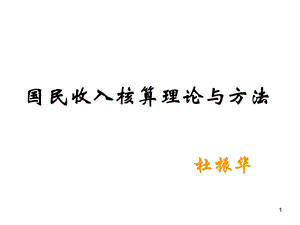 国民收入核算理论与方法

杜振华

1